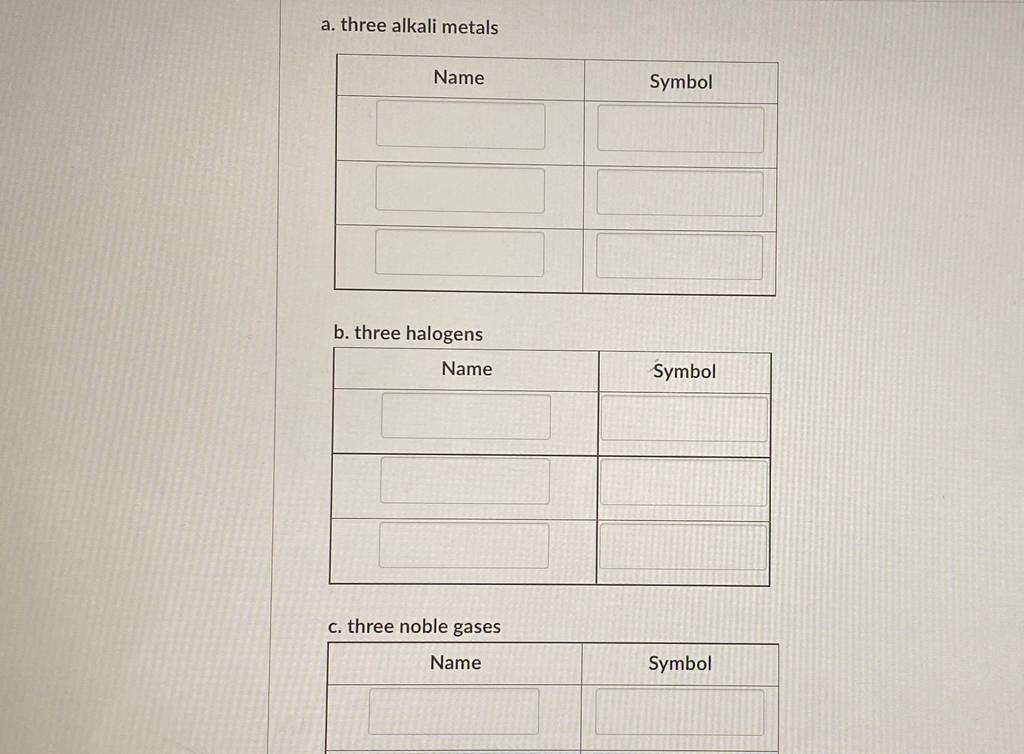 a. three alkali metals

| Name | Symbol |
|---|---|
| | |
| | |
| | |

b. three halogens

| Name | Symbol |
|---|---|
| | |
| | |
| | |

c. three noble gases

| Name | Symbol |
|---|---|
| | |